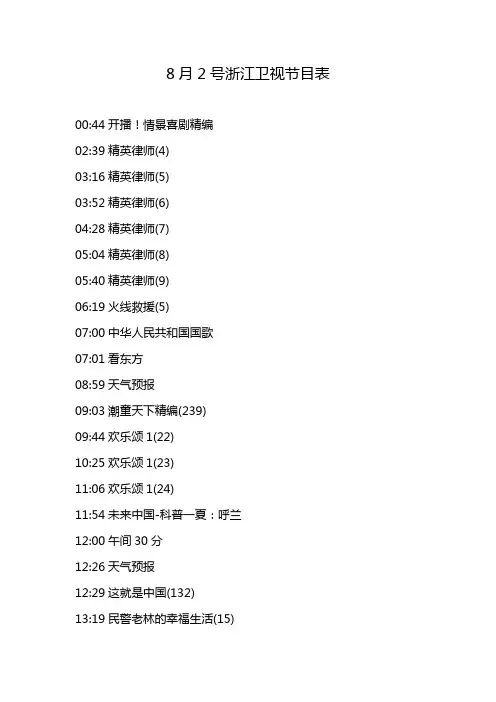 8月2号浙江卫视节目表

00:44 开播！情景喜剧精编

02:39 精英律师(4)

03:16 精英律师(5)

03:52 精英律师(6)

04:28 精英律师(7)

05:04 精英律师(8)

05:40 精英律师(9)

06:19 火线救援(5)

07:00 中华人民共和国国歌

07:01 看东方

08:59 天气预报

09:03 潮童天下精编(239)

09:44 欢乐颂1(22)

10:25 欢乐颂1(23)

11:06 欢乐颂1(24)

11:54 未来中国-科普一夏：呼兰

12:00 午间30分

12:26 天气预报

12:29 这就是中国(132)

13:19 民警老林的幸福生活(15)